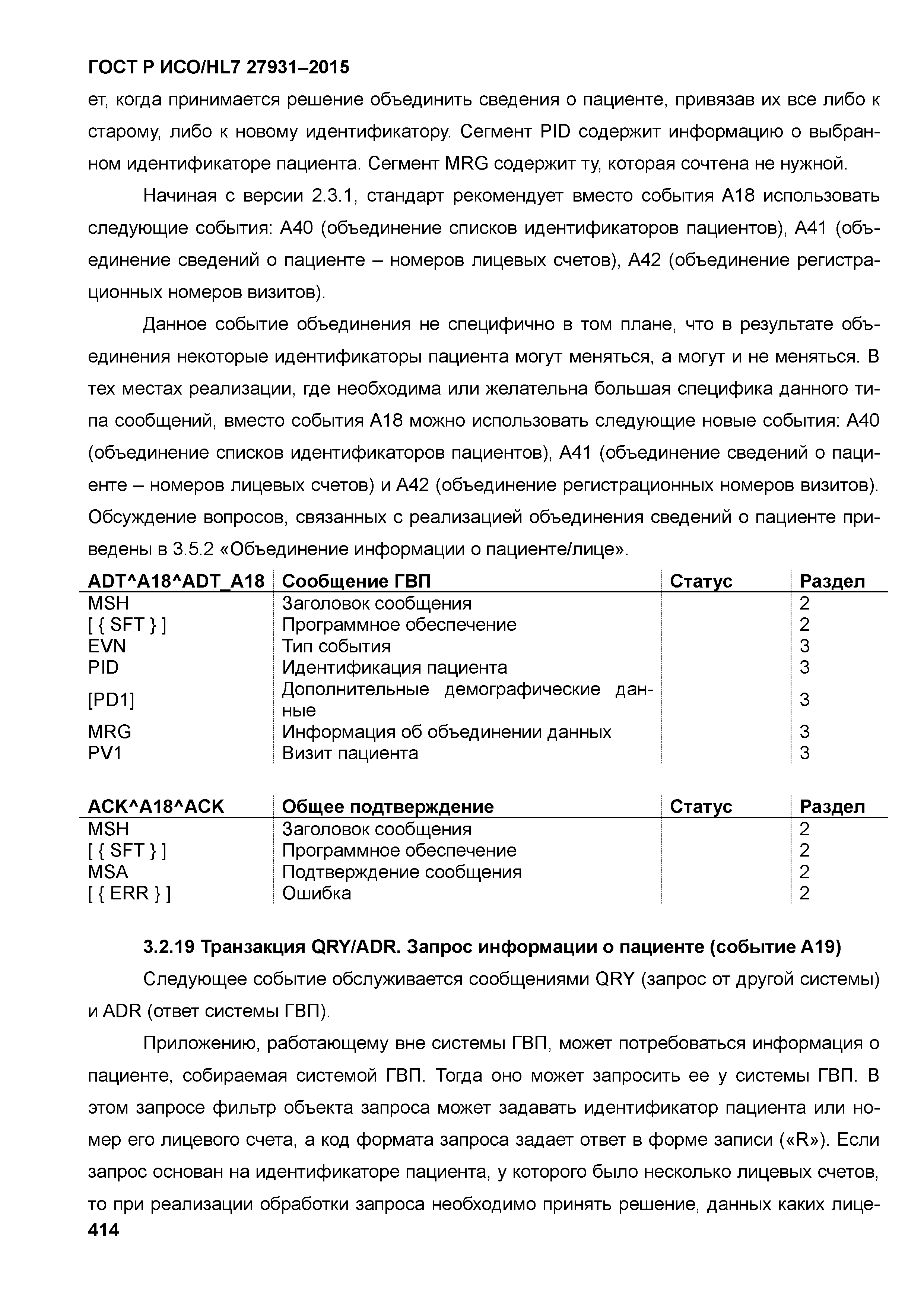 ГОСТ Р ИСО/HL7 27931–2015

ет, когда принимается решение объединить сведения о пациенте, привязав их все либо к старому, либо к новому идентификатору. Сегмент PID содержит информацию о выбранном идентификаторе пациента. Сегмент MRG содержит ту, которая сочтена не нужной.

Начиная с версии 2.3.1, стандарт рекомендует вместо события A18 использовать следующие события: A40 (объединение списков идентификаторов пациентов), A41 (объединение сведений о пациенте – номеров лицевых счетов), A42 (объединение регистрационных номеров визитов).

Данное событие объединения не специфично в том плане, что в результате объединения некоторые идентификаторы пациента могут меняться, а могут и не меняться. В тех местах реализации, где необходима или желательна большая специфика данного типа сообщений, вместо события A18 можно использовать следующие новые события: A40 (объединение списков идентификаторов пациентов), A41 (объединение сведений о пациенте – номеров лицевых счетов) и A42 (объединение регистрационных номеров визитов). Обсуждение вопросов, связанных с реализацией объединения сведений о пациенте приведены в 3.5.2 «Объединение информации о пациенте/лице».

| ADT^A18^ADT_A18 | Сообщение ГВП | Статус | Раздел |
|---|---|---|---|
| MSH | Заголовок сообщения | | 2 |
| [ { SFT } ] | Программное обеспечение | | 2 |
| EVN | Тип события | | 3 |
| PID | Идентификация пациента | | 3 |
| [PD1] | Дополнительные демографические данные | | 3 |
| MRG | Информация об объединении данных | | 3 |
| PV1 | Визит пациента | | 3 |

| ACK^A18^ACK | Общее подтверждение | Статус | Раздел |
|---|---|---|---|
| MSH | Заголовок сообщения | | 2 |
| [ { SFT } ] | Программное обеспечение | | 2 |
| MSA | Подтверждение сообщения | | 2 |
| [ { ERR } ] | Ошибка | | 2 |

3.2.19 Транзакция QRY/ADR. Запрос информации о пациенте (событие A19)

Следующее событие обслуживается сообщениями QRY (запрос от другой системы) и ADR (ответ системы ГВП).

Приложению, работающему вне системы ГВП, может потребоваться информация о пациенте, собираемая системой ГВП. Тогда оно может запросить ее у системы ГВП. В этом запросе фильтр объекта запроса может задавать идентификатор пациента или номер его лицевого счета, а код формата запроса задает ответ в форме записи («R»). Если запрос основан на идентификаторе пациента, у которого было несколько лицевых счетов, то при реализации обработки запроса необходимо принять решение, данных каких лице-

414